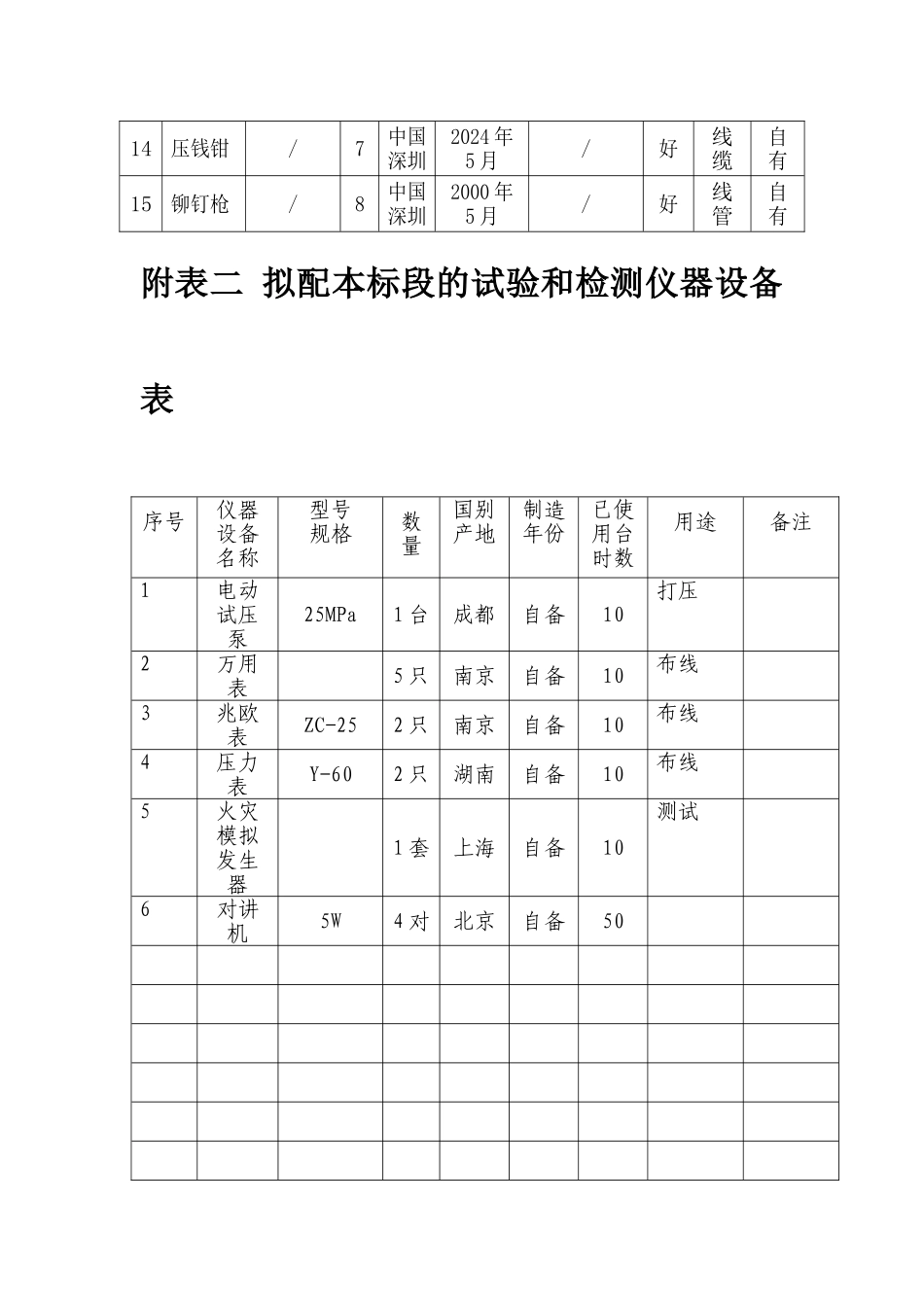 | 14 | 压钱钳 | / | 7 | 中国深圳 | 2024年5月 | / | 好 | 线缆 | 自有 |
|---|---|---|---|---|---|---|---|---|---|
| 15 | 铆钉枪 | / | 8 | 中国深圳 | 2000年5月 | / | 好 | 线管 | 自有 |

附表二 拟配本标段的试验和检测仪器设备表

| 序号 | 仪器设备名称 | 型号规格 | 数量 | 国别产地 | 制造年份 | 已使用台时数 | 用途 | 备注 |
|---|---|---|---|---|---|---|---|---|
| 1 | 电动试压泵 | 25MPa | 1台 | 成都 | 自备 | 10 | 打压 | |
| 2 | 万用表 | | 5只 | 南京 | 自备 | 10 | 布线 | |
| 3 | 兆欧表 | ZC-25 | 2只 | 南京 | 自备 | 10 | 布线 | |
| 4 | 压力表 | Y-60 | 2只 | 湖南 | 自备 | 10 | 布线 | |
| 5 | 火灾模拟发生器 | | 1套 | 上海 | 自备 | 10 | 测试 | |
| 6 | 对讲机 | 5W | 4对 | 北京 | 自备 | 50 | | |
| | | | | | | | | |
| | | | | | | | | |
| | | | | | | | | |
| | | | | | | | | |
| | | | | | | | | |
| | | | | | | | | |